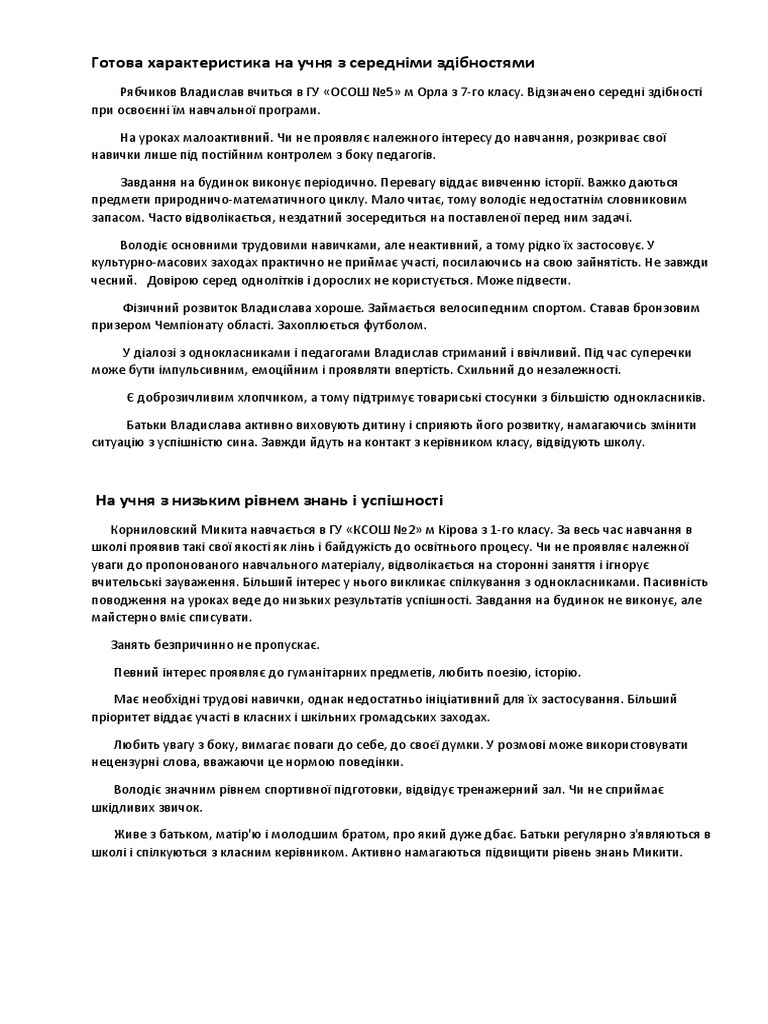 Готова характеристика на учня з середніми здібностями

Рябчиков Владислав вчиться в ГУ «ОСОШ №5» м Орла з 7-го класу. Відзначено середні здібності при освоєнні їм навчальної програми.

На уроках малоактивний. Чи не проявляє належного інтересу до навчання, розкриває свої навички лише під постійним контролем з боку педагогів.

Завдання на будинок виконує періодично. Перевагу віддає вивченню історії. Важко даються предмети природничо-математичного циклу. Мало читає, тому володіє недостатнім словниковим запасом. Часто відволікається, нездатний зосередиться на поставленої перед ним задачі.

Володіє основними трудовими навичками, але неактивний, а тому рідко їх застосовує. У культурно-масових заходах практично не приймає участі, посилаючись на свою зайнятість. Не завжди чесний. Довірою серед однолітків і дорослих не користується. Може підвести.

Фізичний розвиток Владислава хороше. Займається велосипедним спортом. Ставав бронзовим призером Чемпіонату області. Захоплюється футболом.

У діалозі з однокласниками і педагогами Владислав стриманий і ввічливий. Під час суперечки може бути імпульсивним, емоційним і проявляти впертість. Схильний до незалежності.

Є доброзичливим хлопчиком, а тому підтримує товариські стосунки з більшістю однокласників.

Батьки Владислава активно виховують дитину і сприяють його розвитку, намагаючись змінити ситуацію з успішністю сина. Завжди йдуть на контакт з керівником класу, відвідують школу.

На учня з низьким рівнем знань і успішності

Корниловский Микита навчається в ГУ «КСОШ №2» м Кірова з 1-го класу. За весь час навчання в школі проявив такі свої якості як лінь і байдужість до освітнього процесу. Чи не проявляє належної уваги до пропонованого навчального матеріалу, відволікається на сторонні заняття і ігнорує вчительські зауваження. Більший інтерес у нього викликає спілкування з однокласниками. Пасивність поводження на уроках веде до низьких результатів успішності. Завдання на будинок не виконує, але майстерно вміє списувати.

Занять безпричинно не пропускає.

Певний інтерес проявляє до гуманітарних предметів, любить поезію, історію.

Має необхідні трудові навички, однак недостатньо ініціативний для їх застосування. Більший пріоритет віддає участі в класних і шкільних громадських заходах.

Любить увагу з боку, вимагає поваги до себе, до своєї думки. У розмові може використовувати нецензурні слова, вважаючи це нормою поведінки.

Володіє значним рівнем спортивної підготовки, відвідує тренажерний зал. Чи не сприймає шкідливих звичок.

Живе з батьком, матір'ю і молодшим братом, про який дуже дбає. Батьки регулярно з'являються в школі і спілкуються з класним керівником. Активно намагаються підвищити рівень знань Микити.